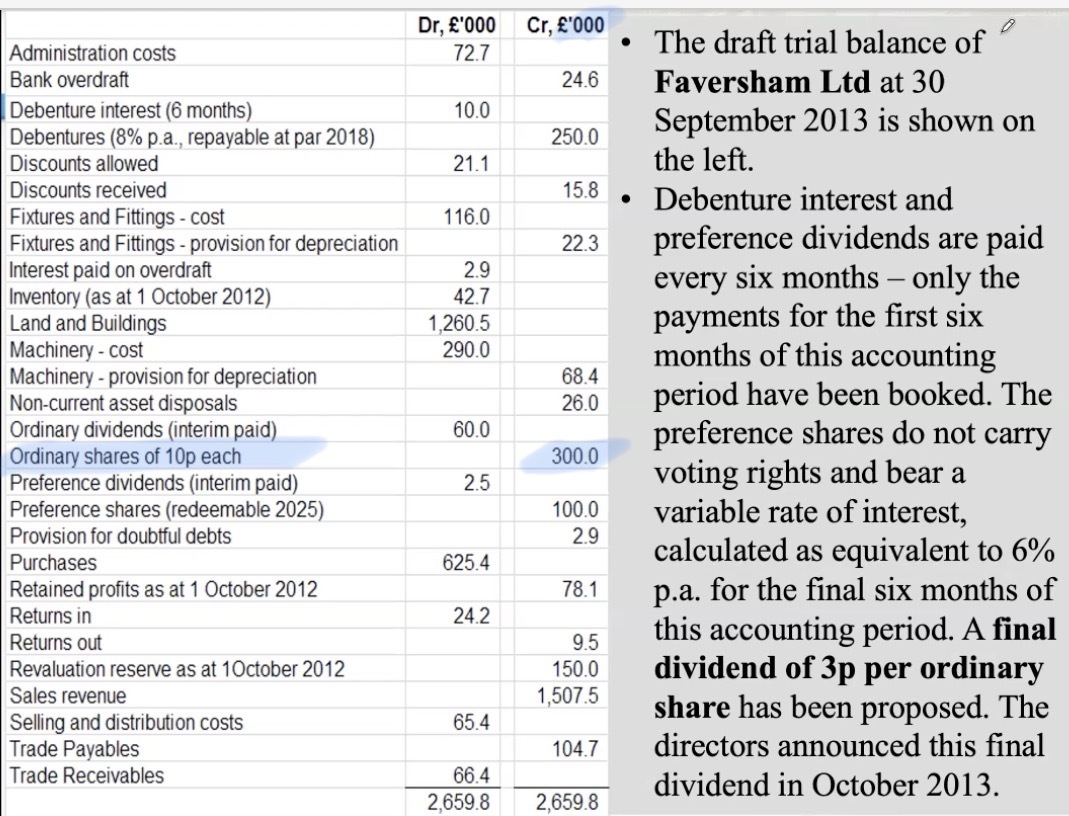 | | Dr, £'000 | Cr, £'000 |
|---|---|---|
| Administration costs | 72.7 | |
| Bank overdraft | | 24.6 |
| Debenture interest (6 months) | 10.0 | |
| Debentures (8% p.a., repayable at par 2018) | | 250.0 |
| Discounts allowed | 21.1 | |
| Discounts received | | 15.8 |
| Fixtures and Fittings - cost | 116.0 | |
| Fixtures and Fittings - provision for depreciation | | 22.3 |
| Interest paid on overdraft | 2.9 | |
| Inventory (as at 1 October 2012) | 42.7 | |
| Land and Buildings | 1,260.5 | |
| Machinery - cost | 290.0 | |
| Machinery - provision for depreciation | | 68.4 |
| Non-current asset disposals | | 26.0 |
| Ordinary dividends (interim paid) | 60.0 | |
| Ordinary shares of 10p each | | 300.0 |
| Preference dividends (interim paid) | 2.5 | |
| Preference shares (redeemable 2025) | | 100.0 |
| Provision for doubtful debts | | 2.9 |
| Purchases | 625.4 | |
| Retained profits as at 1 October 2012 | | 78.1 |
| Returns in | 24.2 | |
| Returns out | | 9.5 |
| Revaluation reserve as at 1October 2012 | | 150.0 |
| Sales revenue | | 1,507.5 |
| Selling and distribution costs | 65.4 | |
| Trade Payables | | 104.7 |
| Trade Receivables | 66.4 | |
| | 2,659.8 | 2,659.8 |

• The draft trial balance of **Faversham Ltd** at 30 September 2013 is shown on the left.

• Debenture interest and preference dividends are paid every six months – only the payments for the first six months of this accounting period have been booked. The preference shares do not carry voting rights and bear a variable rate of interest, calculated as equivalent to 6% p.a. for the final six months of this accounting period. A **final dividend of 3p per ordinary share** has been proposed. The directors announced this final dividend in October 2013.